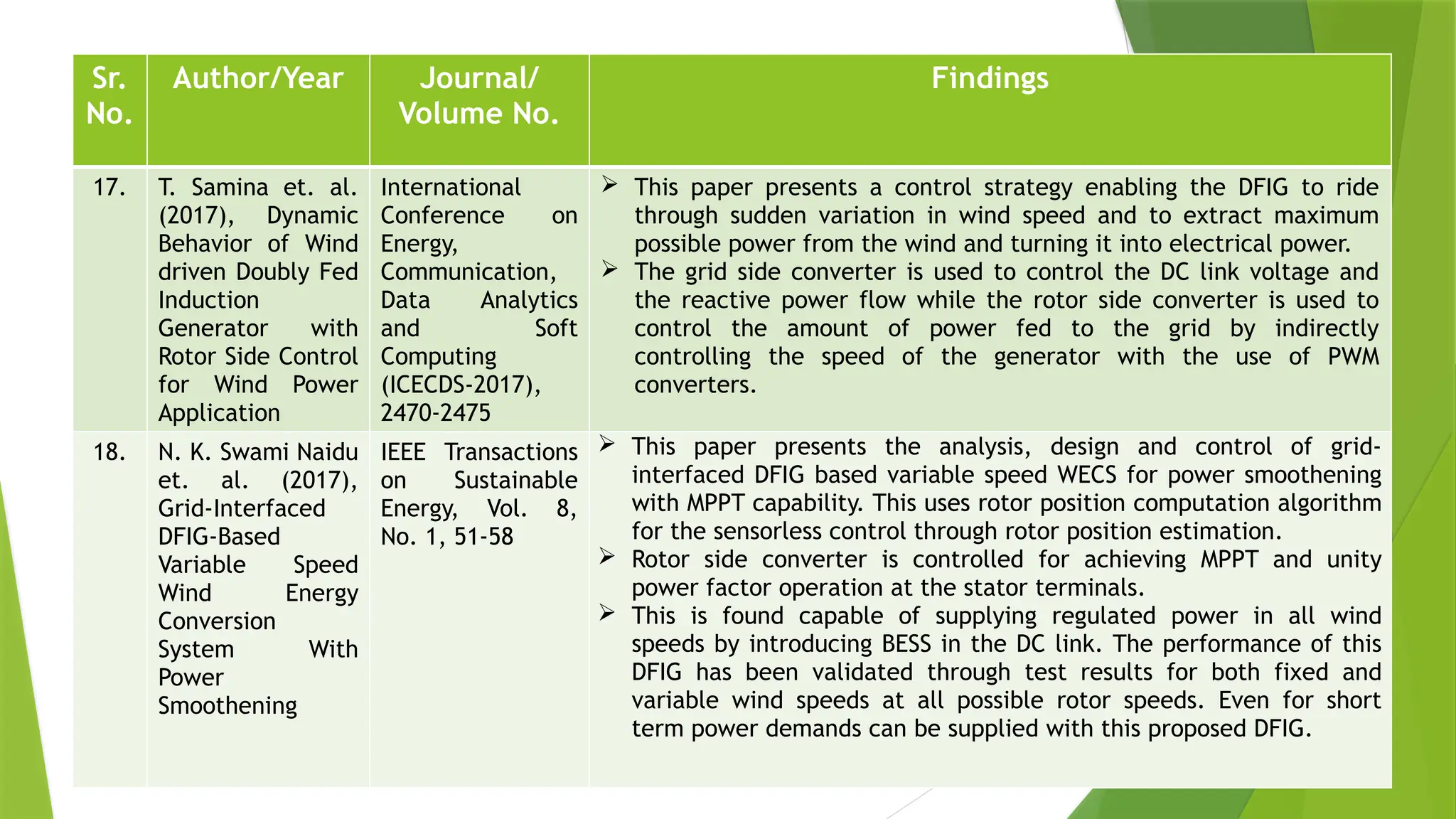 | Sr. No. | Author/Year | Journal/ Volume No. | Findings |
|---|---|---|---|
| 17. | T. Samina et. al. (2017), Dynamic Behavior of Wind driven Doubly Fed Induction Generator with Rotor Side Control for Wind Power Application | International Conference on Energy, Communication, Data Analytics and Soft Computing (ICECDS-2017), 2470-2475 | ➢ This paper presents a control strategy enabling the DFIG to ride through sudden variation in wind speed and to extract maximum possible power from the wind and turning it into electrical power. ➢ The grid side converter is used to control the DC link voltage and the reactive power flow while the rotor side converter is used to control the amount of power fed to the grid by indirectly controlling the speed of the generator with the use of PWM converters. |
| 18. | N. K. Swami Naidu et. al. (2017), Grid-Interfaced DFIG-Based Variable Speed Wind Energy Conversion System With Power Smoothening | IEEE Transactions on Sustainable Energy, Vol. 8, No. 1, 51-58 | ➢ This paper presents the analysis, design and control of grid-interfaced DFIG based variable speed WECS for power smoothening with MPPT capability. This uses rotor position computation algorithm for the sensorless control through rotor position estimation. ➢ Rotor side converter is controlled for achieving MPPT and unity power factor operation at the stator terminals. ➢ This is found capable of supplying regulated power in all wind speeds by introducing BESS in the DC link. The performance of this DFIG has been validated through test results for both fixed and variable wind speeds at all possible rotor speeds. Even for short term power demands can be supplied with this proposed DFIG. |